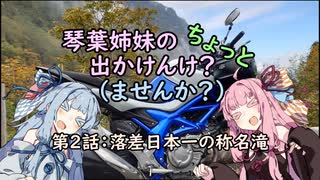 琴葉姉妹の ちょっと
出かけんけ？
（ませんか？）

第2話：落差日本一の称名滝